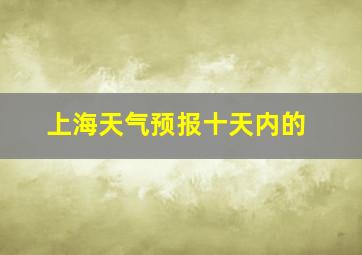 上海天气预报十天内的